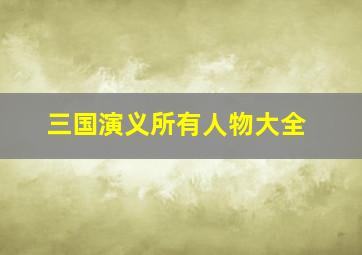 三国演义所有人物大全